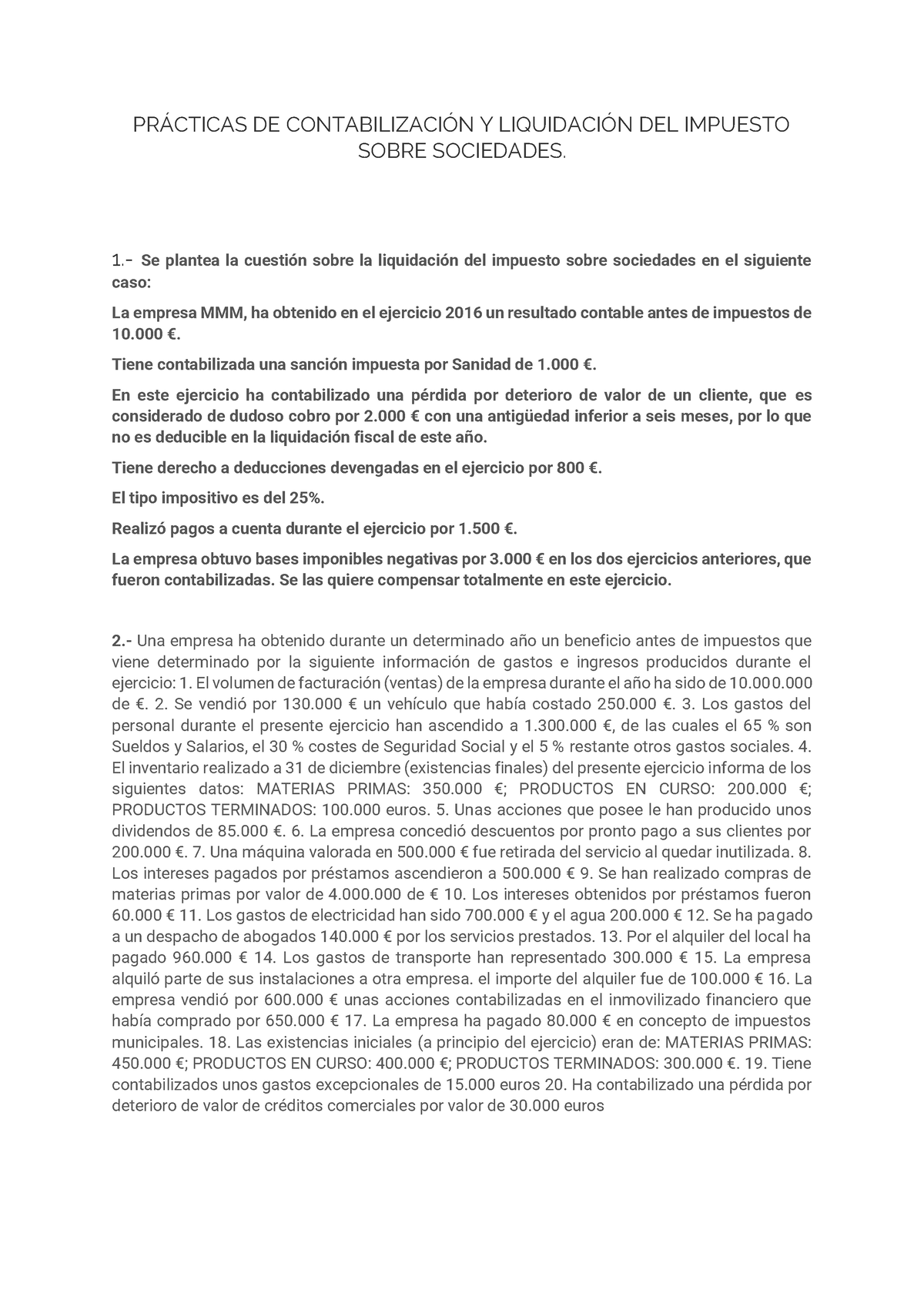 PRÁCTICAS DE CONTABILIZACIÓN Y LIQUIDACIÓN DEL IMPUESTO SOBRE SOCIEDADES.

1.- Se plantea la cuestión sobre la liquidación del impuesto sobre sociedades en el siguiente caso:

La empresa MMM, ha obtenido en el ejercicio 2016 un resultado contable antes de impuestos de 10.000 €.

Tiene contabilizada una sanción impuesta por Sanidad de 1.000 €.

En este ejercicio ha contabilizado una pérdida por deterioro de valor de un cliente, que es considerado de dudoso cobro por 2.000 € con una antigüedad inferior a seis meses, por lo que no es deducible en la liquidación fiscal de este año.

Tiene derecho a deducciones devengadas en el ejercicio por 800 €.

El tipo impositivo es del 25%.

Realizó pagos a cuenta durante el ejercicio por 1.500 €.

La empresa obtuvo bases imponibles negativas por 3.000 € en los dos ejercicios anteriores, que fueron contabilizadas. Se las quiere compensar totalmente en este ejercicio.

2.- Una empresa ha obtenido durante un determinado año un beneficio antes de impuestos que viene determinado por la siguiente información de gastos e ingresos producidos durante el ejercicio: 1. El volumen de facturación (ventas) de la empresa durante el año ha sido de 10.000.000 de €. 2. Se vendió por 130.000 € un vehículo que había costado 250.000 €. 3. Los gastos del personal durante el presente ejercicio han ascendido a 1.300.000 €, de las cuales el 65 % son Sueldos y Salarios, el 30 % costes de Seguridad Social y el 5 % restante otros gastos sociales. 4. El inventario realizado a 31 de diciembre (existencias finales) del presente ejercicio informa de los siguientes datos: MATERIAS PRIMAS: 350.000 €; PRODUCTOS EN CURSO: 200.000 €; PRODUCTOS TERMINADOS: 100.000 euros. 5. Unas acciones que posee le han producido unos dividendos de 85.000 €. 6. La empresa concedió descuentos por pronto pago a sus clientes por 200.000 €. 7. Una máquina valorada en 500.000 € fue retirada del servicio al quedar inutilizada. 8. Los intereses pagados por préstamos ascendieron a 500.000 € 9. Se han realizado compras de materias primas por valor de 4.000.000 de € 10. Los intereses obtenidos por préstamos fueron 60.000 € 11. Los gastos de electricidad han sido 700.000 € y el agua 200.000 € 12. Se ha pagado a un despacho de abogados 140.000 € por los servicios prestados. 13. Por el alquiler del local ha pagado 960.000 € 14. Los gastos de transporte han representado 300.000 € 15. La empresa alquiló parte de sus instalaciones a otra empresa. el importe del alquiler fue de 100.000 € 16. La empresa vendió por 600.000 € unas acciones contabilizadas en el inmovilizado financiero que había comprado por 650.000 € 17. La empresa ha pagado 80.000 € en concepto de impuestos municipales. 18. Las existencias iniciales (a principio del ejercicio) eran de: MATERIAS PRIMAS: 450.000 €; PRODUCTOS EN CURSO: 400.000 €; PRODUCTOS TERMINADOS: 300.000 €. 19. Tiene contabilizados unos gastos excepcionales de 15.000 euros 20. Ha contabilizado una pérdida por deterioro de valor de créditos comerciales por valor de 30.000 euros